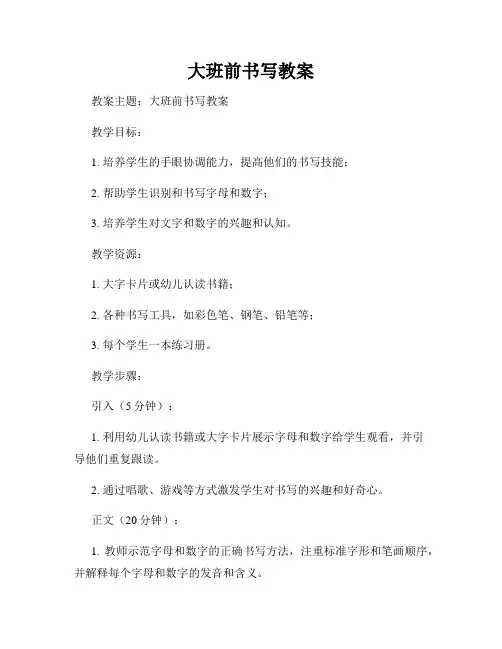 大班前书写教案

教案主题：大班前书写教案

教学目标：

1. 培养学生的手眼协调能力，提高他们的书写技能；

2. 帮助学生识别和书写字母和数字；

3. 培养学生对文字和数字的兴趣和认知。

教学资源：

1. 大字卡片或幼儿认读书籍；

2. 各种书写工具，如彩色笔、钢笔、铅笔等；

3. 每个学生一本练习册。

教学步骤：

引入（5 分钟）：

1. 利用幼儿认读书籍或大字卡片展示字母和数字给学生观看，并引导他们重复跟读。

2. 通过唱歌、游戏等方式激发学生对书写的兴趣和好奇心。

正文（20 分钟）：

1. 教师示范字母和数字的正确书写方法，注重标准字形和笔画顺序，并解释每个字母和数字的发音和含义。